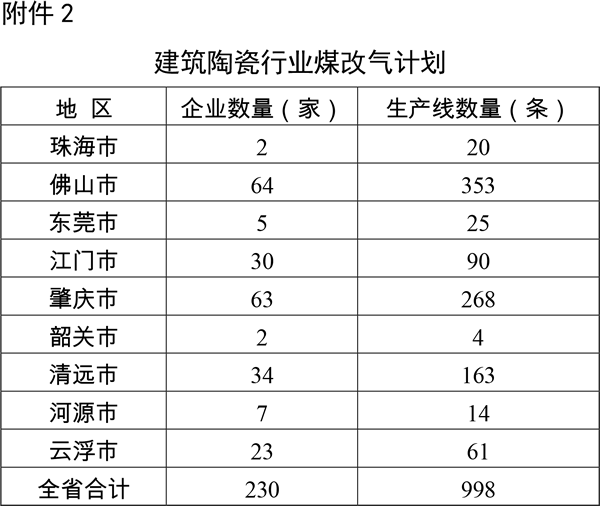 附件2

建筑陶瓷行业煤改气计划

| 地 区 | 企业数量（家） | 生产线数量（条） |
|---|---|---|
| 珠海市 | 2 | 20 |
| 佛山市 | 64 | 353 |
| 东莞市 | 5 | 25 |
| 江门市 | 30 | 90 |
| 肇庆市 | 63 | 268 |
| 韶关市 | 2 | 4 |
| 清远市 | 34 | 163 |
| 河源市 | 7 | 14 |
| 云浮市 | 23 | 61 |
| 全省合计 | 230 | 998 |